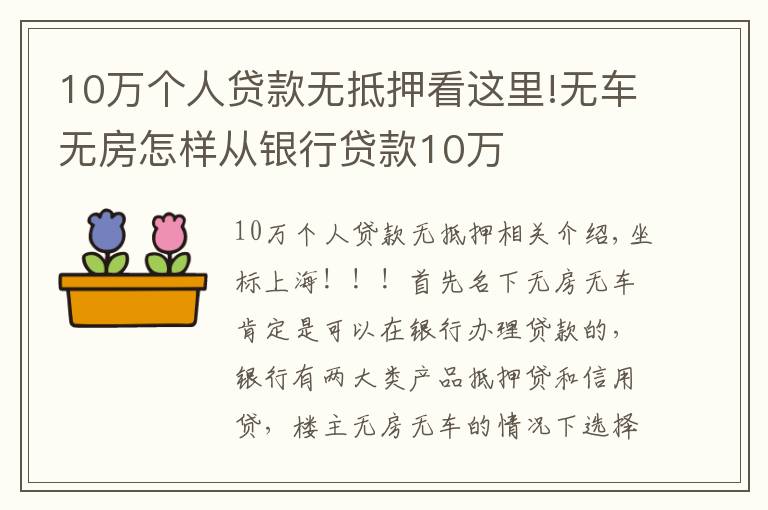 10万个人贷款无抵押看这里!无车无房怎样从银行贷款10万

10万个人贷款无抵押相关介绍，坐标上海！！！首先名下无房无车肯定是可以在银行办理贷款的，银行有两大类产品抵押贷和信用贷，楼主无房无车的情况下选择